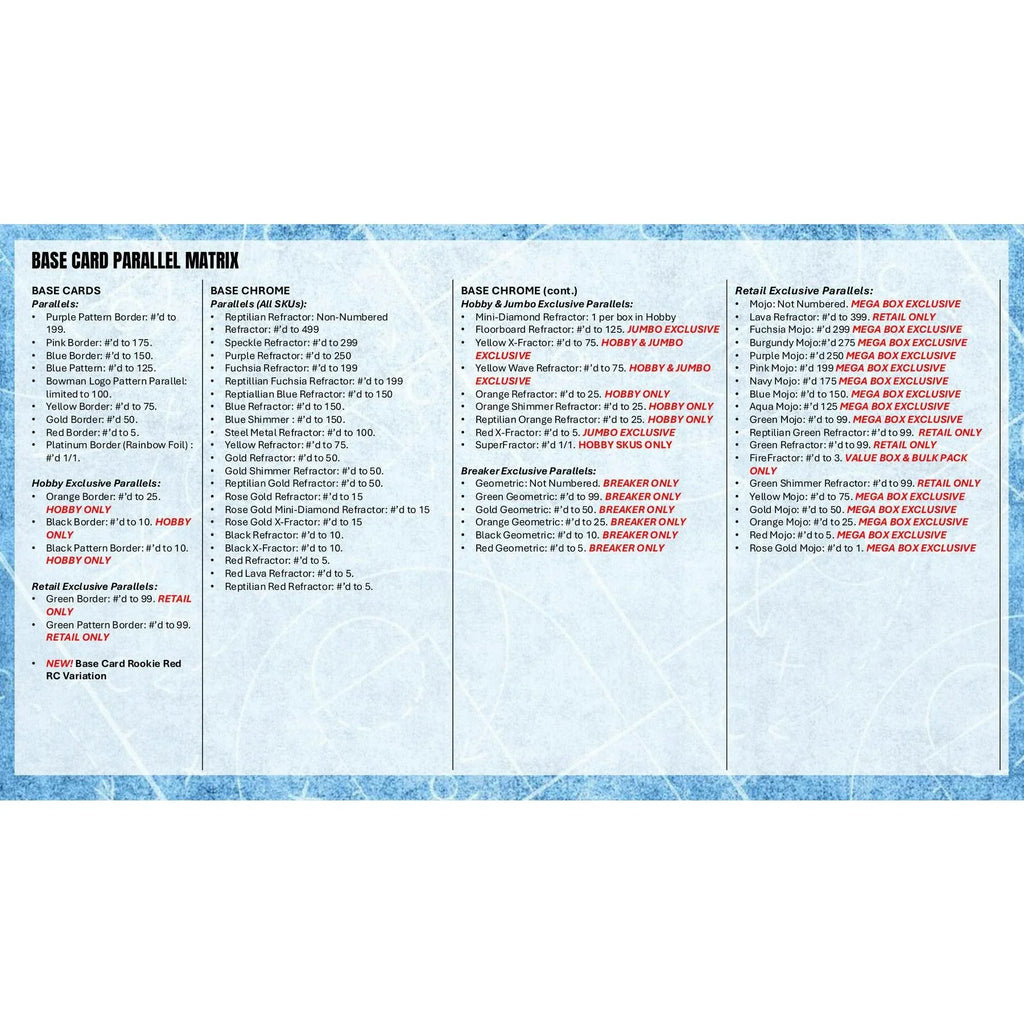 BASE CARD PARALLEL MATRIX

BASE CARDS
Parallels:
• Purple Pattern Border: #'d to 199.
• Pink Border: #'d to 175.
• Blue Border: #'d to 150.
• Blue Pattern: #'d to 125.
• Bowman Logo Pattern Parallel: limited to 100.
• Yellow Border: #'d to 75.
• Gold Border: #'d 50.
• Red Border: #'d to 5.
• Platinum Border (Rainbow Foil) : #'d 1/1.

Hobby Exclusive Parallels:
• Orange Border: #'d to 25. HOBBY ONLY
• Black Border: #'d to 10. HOBBY ONLY
• Black Pattern Border: #'d to 10. HOBBY ONLY

Retail Exclusive Parallels:
• Green Border: #'d to 99. RETAIL ONLY
• Green Pattern Border: #'d to 99. RETAIL ONLY

• NEW! Base Card Rookie Red RC Variation

BASE CHROME
Parallels (All SKUs):
• Reptilian Refractor: Non-Numbered
• Refractor: #'d to 499
• Speckle Refractor: #'d to 299
• Purple Refractor: #'d to 250
• Fuchsia Refractor: #'d to 199
• Reptillian Fuchsia Refractor: #'d to 199
• Reptiallian Blue Refractor: #'d to 150
• Blue Refractor: #'d to 150.
• Blue Shimmer : #'d to 150.
• Steel Metal Refractor: #'d to 100.
• Yellow Refractor: #'d to 75.
• Gold Refractor: #'d to 50.
• Gold Shimmer Refractor: #'d to 50.
• Reptilian Gold Refractor: #'d to 50.
• Rose Gold Refractor: #'d to 15
• Rose Gold Mini-Diamond Refractor: #'d to 15
• Rose Gold X-Fractor: #'d to 15
• Black Refractor: #'d to 10.
• Black X-Fractor: #'d to 10.
• Red Refractor: #'d to 5.
• Red Lava Refractor: #'d to 5.
• Reptilian Red Refractor: #'d to 5.

BASE CHROME (cont.)
Hobby & Jumbo Exclusive Parallels:
• Mini-Diamond Refractor: 1 per box in Hobby
• Floorboard Refractor: #'d to 125. JUMBO EXCLUSIVE
• Yellow X-Fractor: #'d to 75. HOBBY & JUMBO EXCLUSIVE
• Yellow Wave Refractor: #'d to 75. HOBBY & JUMBO EXCLUSIVE
• Orange Refractor: #'d to 25. HOBBY ONLY
• Orange Shimmer Refractor: #'d to 25. HOBBY ONLY
• Reptilian Orange Refractor: #'d to 25. HOBBY ONLY
• Red X-Fractor: #'d to 5. JUMBO EXCLUSIVE
• SuperFractor: #'d 1/1. HOBBY SKUS ONLY

Breaker Exclusive Parallels:
• Geometric: Not Numbered. BREAKER ONLY
• Green Geometric: #'d to 99. BREAKER ONLY
• Gold Geometric: #'d to 50. BREAKER ONLY
• Orange Geometric: #'d to 25. BREAKER ONLY
• Black Geometric: #'d to 10. BREAKER ONLY
• Red Geometric: #'d to 5. BREAKER ONLY

Retail Exclusive Parallels:
• Mojo: Not Numbered. MEGA BOX EXCLUSIVE
• Lava Refractor: #'d to 399. RETAIL ONLY
• Fuchsia Mojo: #'d 299 MEGA BOX EXCLUSIVE
• Burgundy Mojo:#'d 275 MEGA BOX EXCLUSIVE
• Purple Mojo: #'d 250 MEGA BOX EXCLUSIVE
• Pink Mojo: #'d 199 MEGA BOX EXCLUSIVE
• Navy Mojo: #'d 175 MEGA BOX EXCLUSIVE
• Blue Mojo: #'d to 150. MEGA BOX EXCLUSIVE
• Aqua Mojo: #'d 125 MEGA BOX EXCLUSIVE
• Green Mojo: #'d to 99. MEGA BOX EXCLUSIVE
• Reptilian Green Refractor: #'d to 99. RETAIL ONLY
• Green Refractor: #'d to 99. RETAIL ONLY
• FireFractor: #'d to 3. VALUE BOX & BULK PACK ONLY
• Green Shimmer Refractor: #'d to 99. RETAIL ONLY
• Yellow Mojo: #'d to 75. MEGA BOX EXCLUSIVE
• Gold Mojo: #'d to 50. MEGA BOX EXCLUSIVE
• Orange Mojo: #'d to 25. MEGA BOX EXCLUSIVE
• Red Mojo: #'d to 5. MEGA BOX EXCLUSIVE
• Rose Gold Mojo: #'d to 1. MEGA BOX EXCLUSIVE